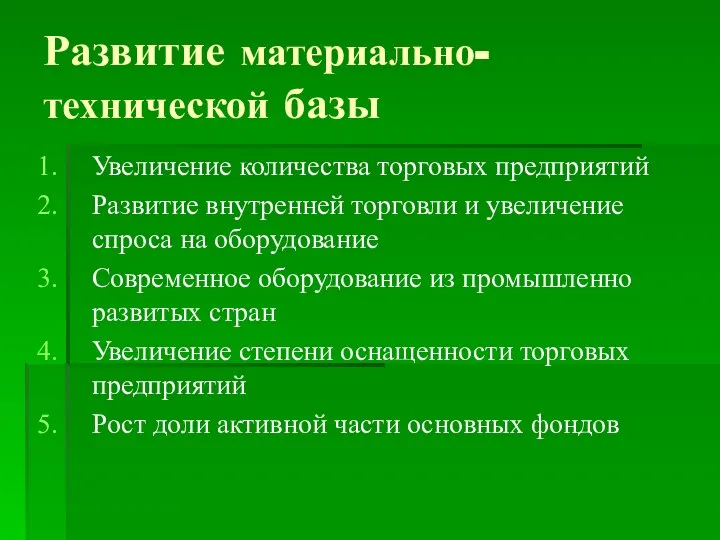 Развитие материально-технической базы

1. Увеличение количества торговых предприятий
2. Развитие внутренней торговли и увеличение спроса на оборудование
3. Современное оборудование из промышленно развитых стран
4. Увеличение степени оснащенности торговых предприятий
5. Рост доли активной части основных фондов